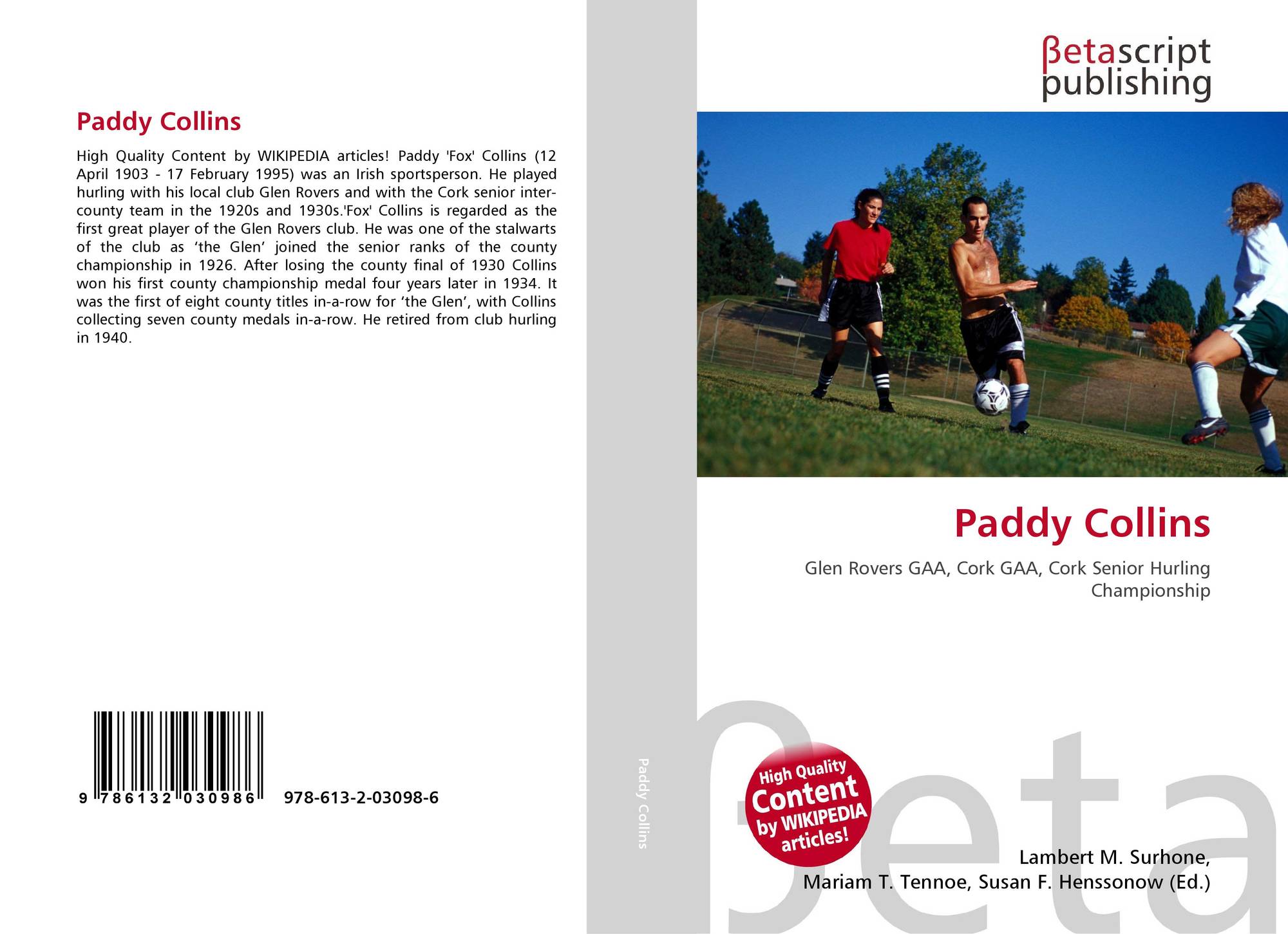 Paddy Collins

High Quality Content by WIKIPEDIA articles! Paddy 'Fox' Collins (12 April 1903 - 17 February 1995) was an Irish sportsperson. He played hurling with his local club Glen Rovers and with the Cork senior inter-county team in the 1920s and 1930s.'Fox' Collins is regarded as the first great player of the Glen Rovers club. He was one of the stalwarts of the club as 'the Glen' joined the senior ranks of the county championship in 1926. After losing the county final of 1930 Collins won his first county championship medal four years later in 1934. It was the first of eight county titles in-a-row for 'the Glen', with Collins collecting seven county medals in-a-row. He retired from club hurling in 1940.

9 786132 030986 978-613-2-03098-6

Paddy Collins

βetascript
publishing

Paddy Collins

Glen Rovers GAA, Cork GAA, Cork Senior Hurling Championship

High Quality Content by WIKIPEDIA articles!

Lambert M. Surhone,
Mariam T. Tennoe, Susan F. Henssonow (Ed.)

βeta